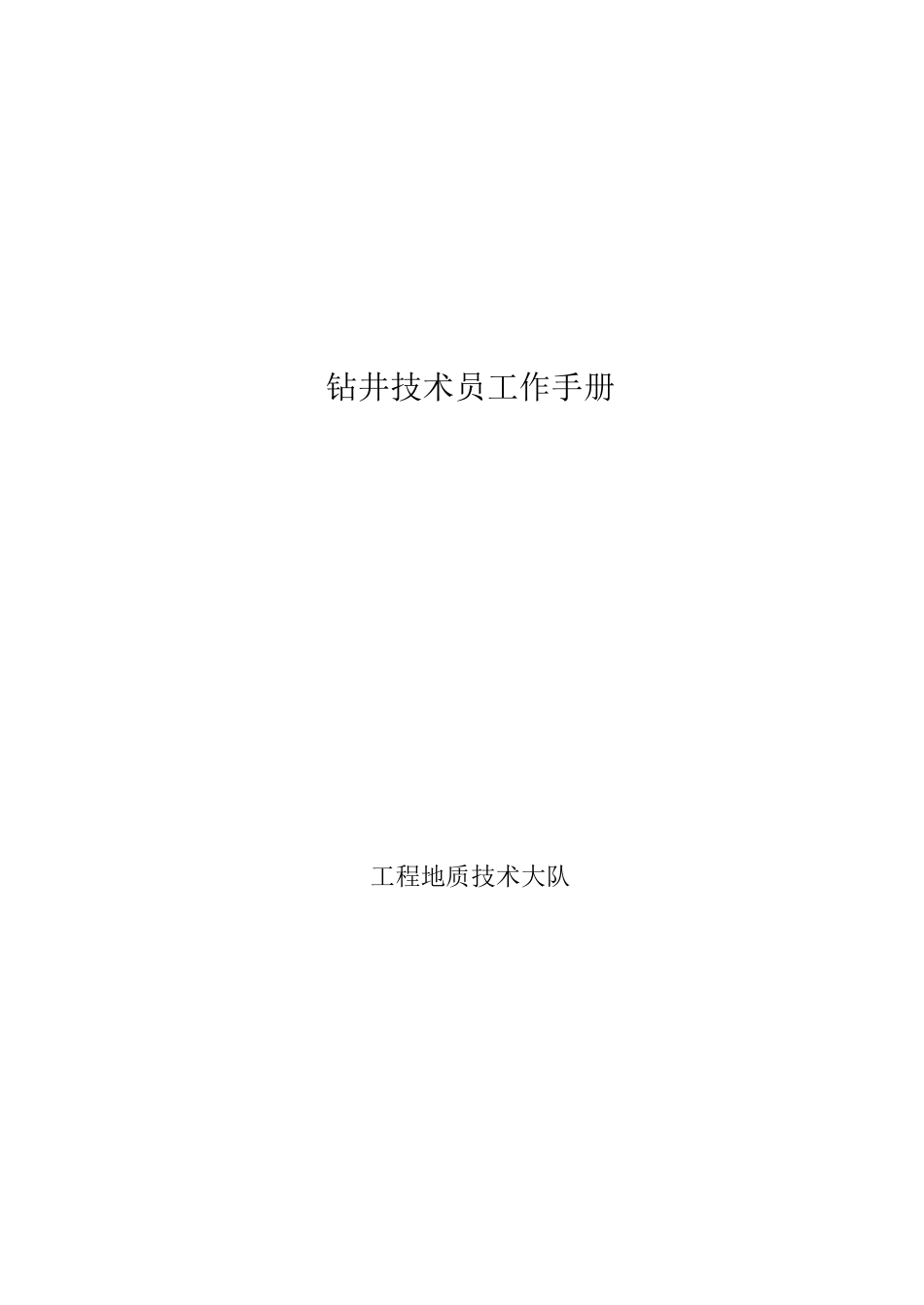 钻井技术员工作手册

工程地质技术大队